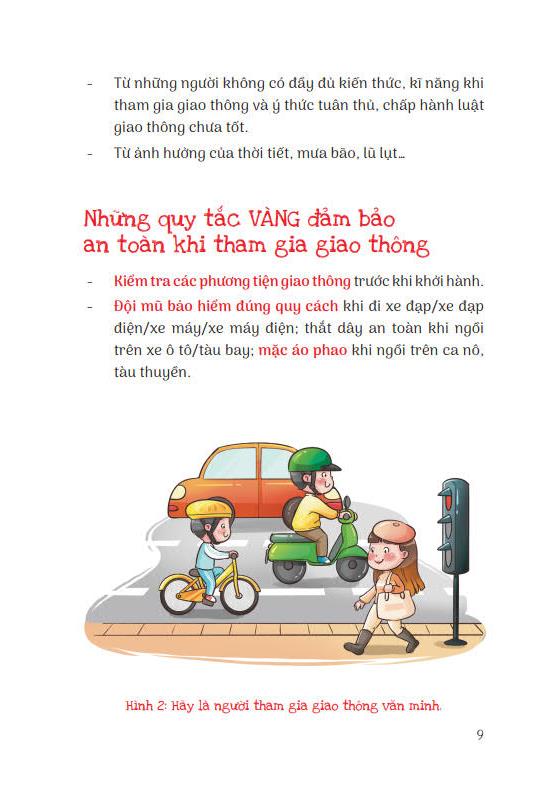 - Từ những người không có đầy đủ kiến thức, kĩ năng khi tham gia giao thông và ý thức tuân thủ, chấp hành luật giao thông chưa tốt.
- Từ ảnh hưởng của thời tiết, mưa bão, lũ lụt...

Những quy tắc VÀNG đảm bảo an toàn khi tham gia giao thông

- Kiểm tra các phương tiện giao thông trước khi khởi hành.
- Đội mũ bảo hiểm đúng quy cách khi đi xe đạp/xe đạp điện/xe máy/xe máy điện; thắt dây an toàn khi ngồi trên xe ô tô/tàu bay; mặc áo phao khi ngồi trên ca nô, tàu thuyền.

Hình 2: Hãy là người tham gia giao thông văn minh.

9